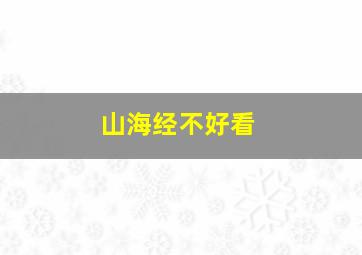 山海经不好看